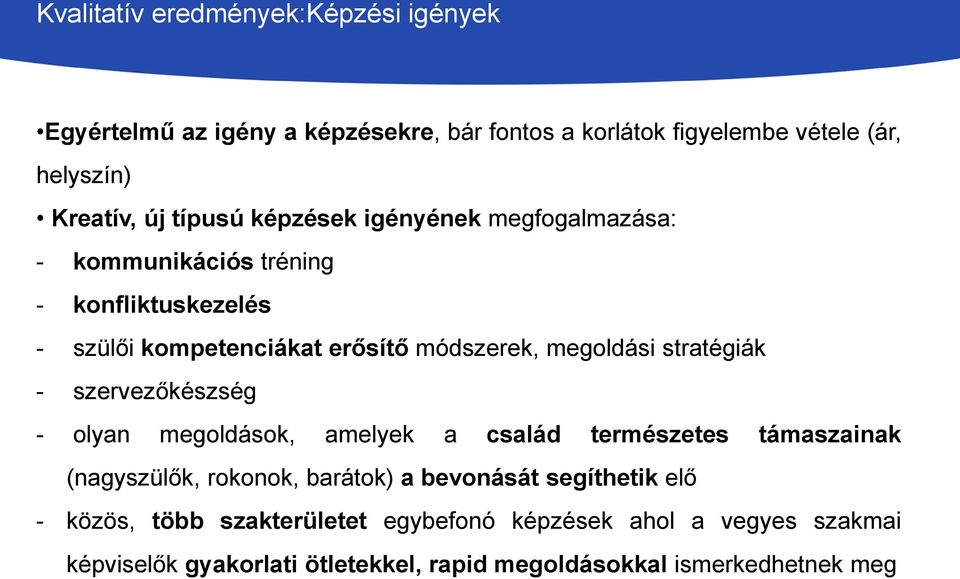 Kvalitatív eredmények:Képzési igények

•Egyértelmű az igény a képzésekre, bár fontos a korlátok figyelembe vétele (ár, helyszín)

• Kreatív, új típusú képzések igényének megfogalmazása:

- kommunikációs tréning

- konfliktuskezelés

- szülői kompetenciákat erősítő módszerek, megoldási stratégiák

- szervezőkészség

- olyan megoldások, amelyek a család természetes támaszainak (nagyszülők, rokonok, barátok) a bevonását segíthetik elő

- közös, több szakterületet egybefonó képzések ahol a vegyes szakmai képviselők gyakorlati ötletekkel, rapid megoldásokkal ismerkedhetnek meg